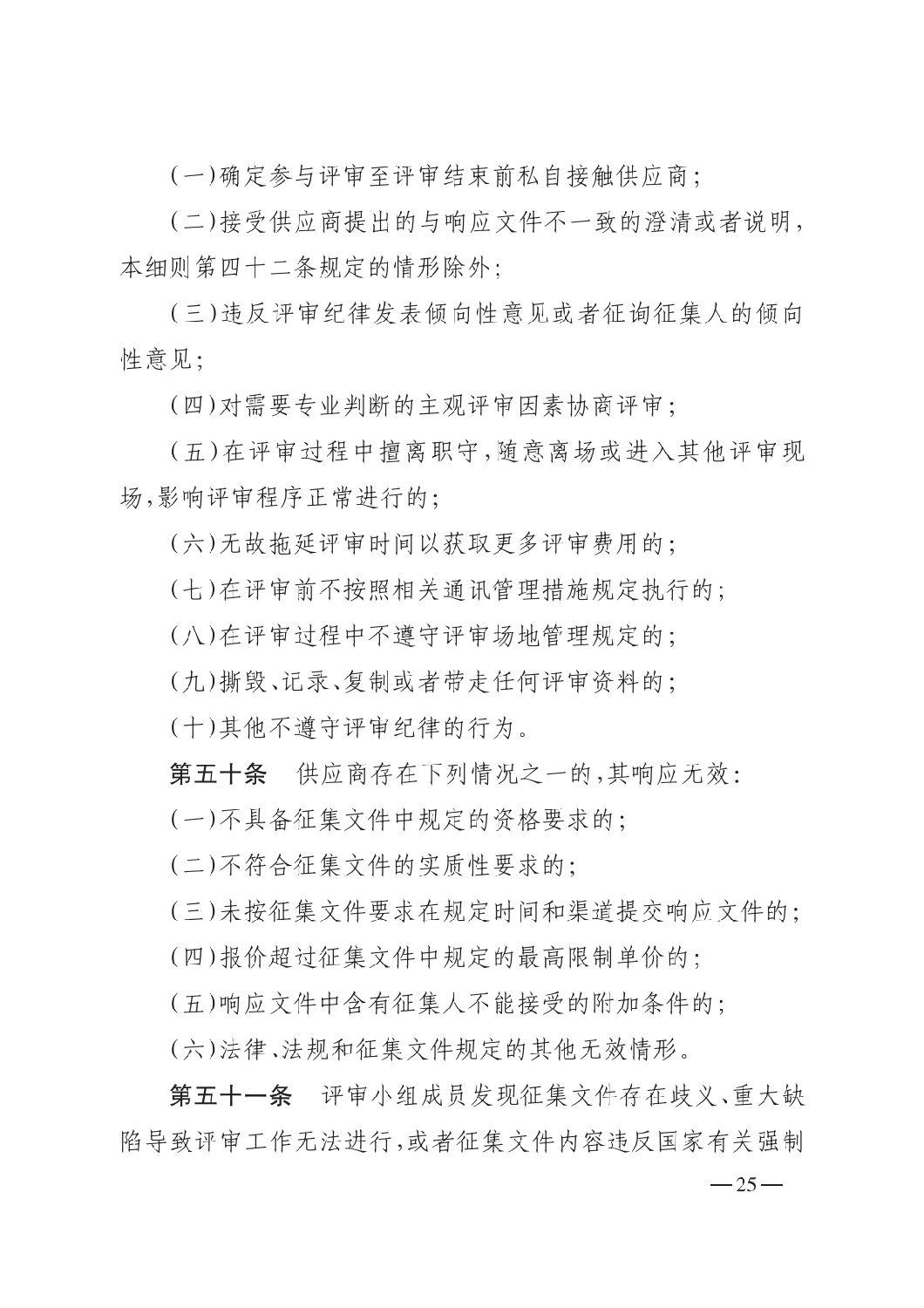 (一)确定参与评审至评审结束前私自接触供应商;

(二)接受供应商提出的与响应文件不一致的澄清或者说明,本细则第四十二条规定的情形除外;

(三)违反评审纪律发表倾向性意见或者征询征集人的倾向性意见;

(四)对需要专业判断的主观评审因素协商评审;

(五)在评审过程中擅离职守,随意离场或进入其他评审现场,影响评审程序正常进行的;

(六)无故拖延评审时间以获取更多评审费用的;

(七)在评审前不按照相关通讯管理措施规定执行的;

(八)在评审过程中不遵守评审场地管理规定的;

(九)撕毁、记录、复制或者带走任何评审资料的;

(十)其他不遵守评审纪律的行为。

第五十条　供应商存在下列情况之一的,其响应无效:

(一)不具备征集文件中规定的资格要求的;

(二)不符合征集文件的实质性要求的;

(三)未按征集文件要求在规定时间和渠道提交响应文件的;

(四)报价超过征集文件中规定的最高限制单价的;

(五)响应文件中含有征集人不能接受的附加条件的;

(六)法律、法规和征集文件规定的其他无效情形。

第五十一条　评审小组成员发现征集文件存在歧义、重大缺陷导致评审工作无法进行,或者征集文件内容违反国家有关强制

—25—